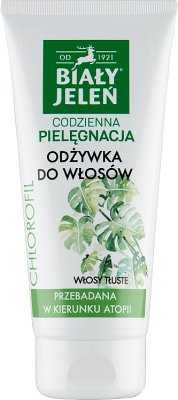 OD 1921
BIAŁY®
JELEŃ

CODZIENNA
PIELĘGNACJA

ODŻYWKA
DO WŁOSÓW

CHLOROFIL

WŁOSY TŁUSTE

PRZEBADANA
W KIERUNKU ATOPII